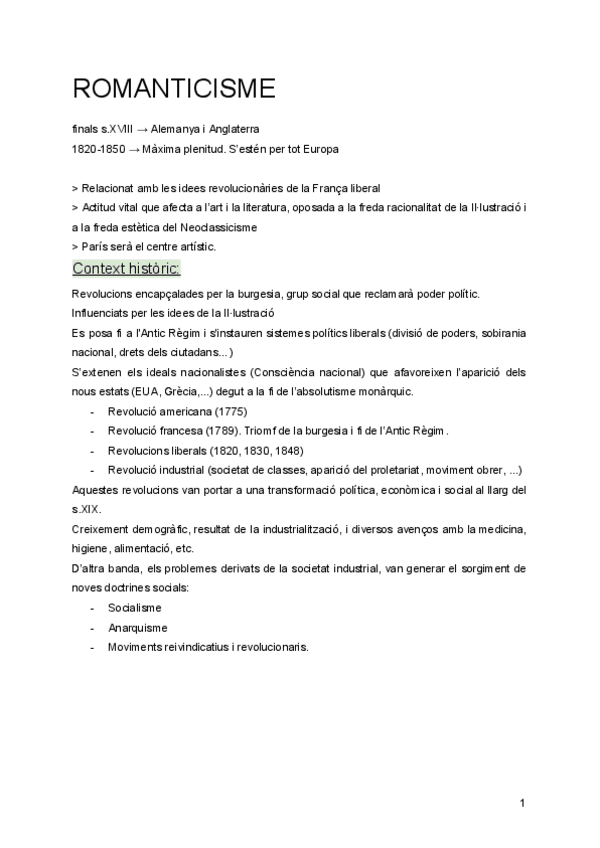 ROMANTICISME

finals s.XVIII → Alemanya i Anglaterra
1820-1850 → Màxima plenitud. S'estén per tot Europa

> Relacionat amb les idees revolucionàries de la França liberal
> Actitud vital que afecta a l'art i la literatura, oposada a la freda racionalitat de la Il·lustració i a la freda estètica del Neoclassicisme
> París serà el centre artístic.

Context històric:

Revolucions encapçalades per la burgesia, grup social que reclamarà poder polític.
Influenciats per les idees de la Il·lustració
Es posa fi a l'Antic Règim i s'instauren sistemes polítics liberals (divisió de poders, sobirania nacional, drets dels ciutadans...)
S'extenen els ideals nacionalistes (Consciència nacional) que afavoreixen l'aparició dels nous estats (EUA, Grècia,...) degut a la fi de l'absolutisme monàrquic.
- Revolució americana (1775)
- Revolució francesa (1789). Triomf de la burgesia i fi de l'Antic Règim.
- Revolucions liberals (1820, 1830, 1848)
- Revolució industrial (societat de classes, aparició del proletariat, moviment obrer, ...)
Aquestes revolucions van portar a una transformació política, econòmica i social al llarg del s.XIX.
Creixement demogràfic, resultat de la industrialització, i diversos avenços amb la medicina, higiene, alimentació, etc.
D'altra banda, els problemes derivats de la societat industrial, van generar el sorgiment de noves doctrines socials:
- Socialisme
- Anarquisme
- Moviments reivindicatius i revolucionaris.

1